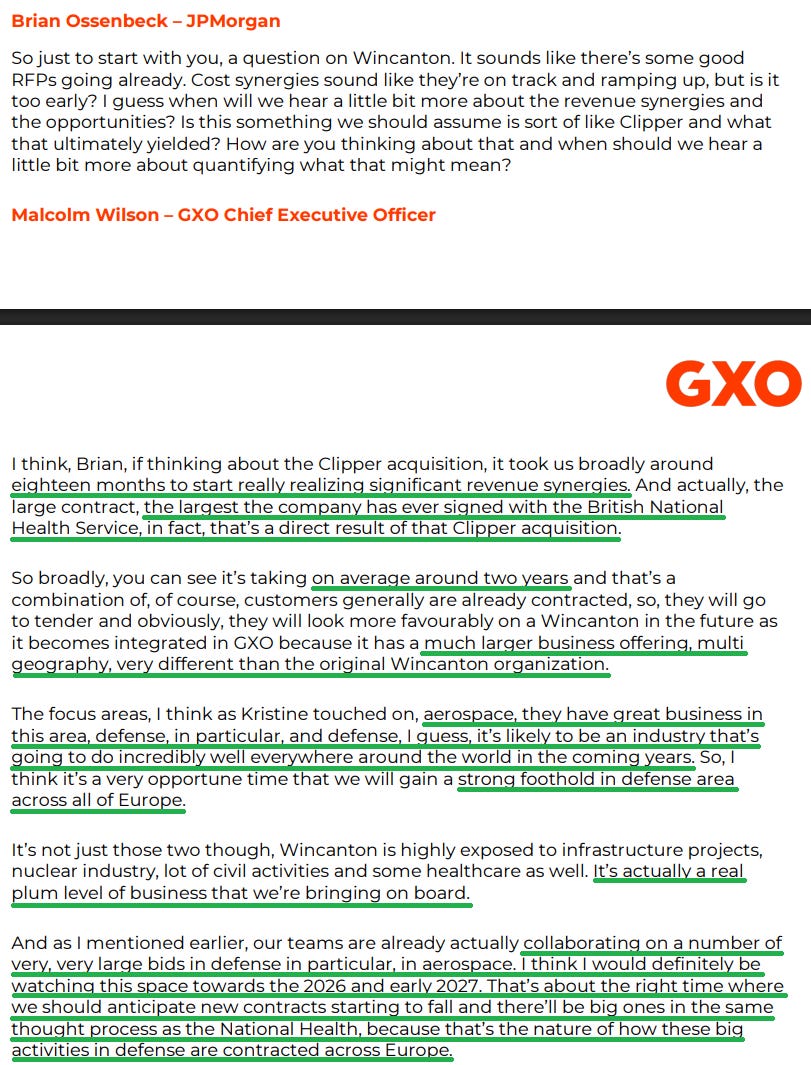 Brian Ossenbeck – JPMorgan

So just to start with you, a question on Wincanton. It sounds like there's some good RFPs going already. Cost synergies sound like they're on track and ramping up, but is it too early? I guess when will we hear a little bit more about the revenue synergies and the opportunities? Is this something we should assume is sort of like Clipper and what that ultimately yielded? How are you thinking about that and when should we hear a little bit more about quantifying what that might mean?

Malcolm Wilson – GXO Chief Executive Officer

GXO

I think, Brian, if thinking about the Clipper acquisition, it took us broadly around eighteen months to start really realizing significant revenue synergies. And actually, the large contract, the largest the company has ever signed with the British National Health Service, in fact, that's a direct result of that Clipper acquisition.

So broadly, you can see it's taking on average around two years and that's a combination of, of course, customers generally are already contracted, so, they will go to tender and obviously, they will look more favourably on a Wincanton in the future as it becomes integrated in GXO because it has a much larger business offering, multi geography, very different than the original Wincanton organization.

The focus areas, I think as Kristine touched on, aerospace, they have great business in this area, defense, in particular, and defense, I guess, it's likely to be an industry that's going to do incredibly well everywhere around the world in the coming years. So, I think it's a very opportune time that we will gain a strong foothold in defense area across all of Europe.

It's not just those two though, Wincanton is highly exposed to infrastructure projects, nuclear industry, lot of civil activities and some healthcare as well. It's actually a real plum level of business that we're bringing on board.

And as I mentioned earlier, our teams are already actually collaborating on a number of very, very large bids in defense in particular, in aerospace. I think I would definitely be watching this space towards the 2026 and early 2027. That's about the right time where we should anticipate new contracts starting to fall and there'll be big ones in the same thought process as the National Health, because that's the nature of how these big activities in defense are contracted across Europe.